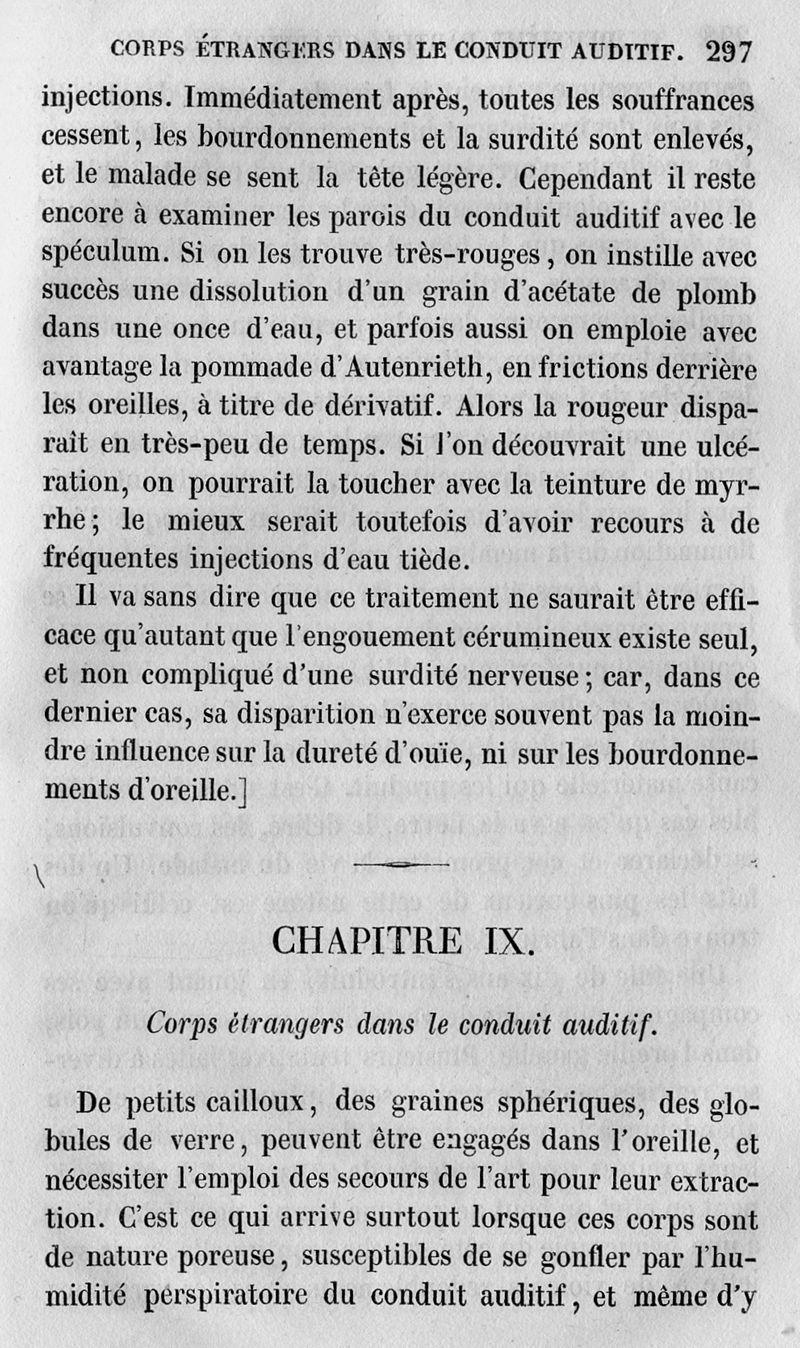 CORPS ÉTRANGERS DANS LE CONDUIT AUDITIF. 297

injections. Immédiatement après, toutes les souffrances cessent, les bourdonnements et la surdité sont enlevés, et le malade se sent la tête légère. Cependant il reste encore à examiner les parois du conduit auditif avec le spéculum. Si on les trouve très-rouges, on instille avec succès une dissolution d'un grain d'acétate de plomb dans une once d'eau, et parfois aussi on emploie avec avantage la pommade d'Autenrieth, en frictions derrière les oreilles, à titre de dérivatif. Alors la rougeur disparaît en très-peu de temps. Si l'on découvrait une ulcération, on pourrait la toucher avec la teinture de myrrhe; le mieux serait toutefois d'avoir recours à de fréquentes injections d'eau tiède.

Il va sans dire que ce traitement ne saurait être efficace qu'autant que l'engouement cérumineux existe seul, et non compliqué d'une surdité nerveuse; car, dans ce dernier cas, sa disparition n'exerce souvent pas la moindre influence sur la dureté d'ouïe, ni sur les bourdonnements d'oreille.]

CHAPITRE IX.

Corps étrangers dans le conduit auditif.

De petits cailloux, des graines sphériques, des globules de verre, peuvent être engagés dans l'oreille, et nécessiter l'emploi des secours de l'art pour leur extraction. C'est ce qui arrive surtout lorsque ces corps sont de nature poreuse, susceptibles de se gonfler par l'humidité perspiratoire du conduit auditif, et même d'y